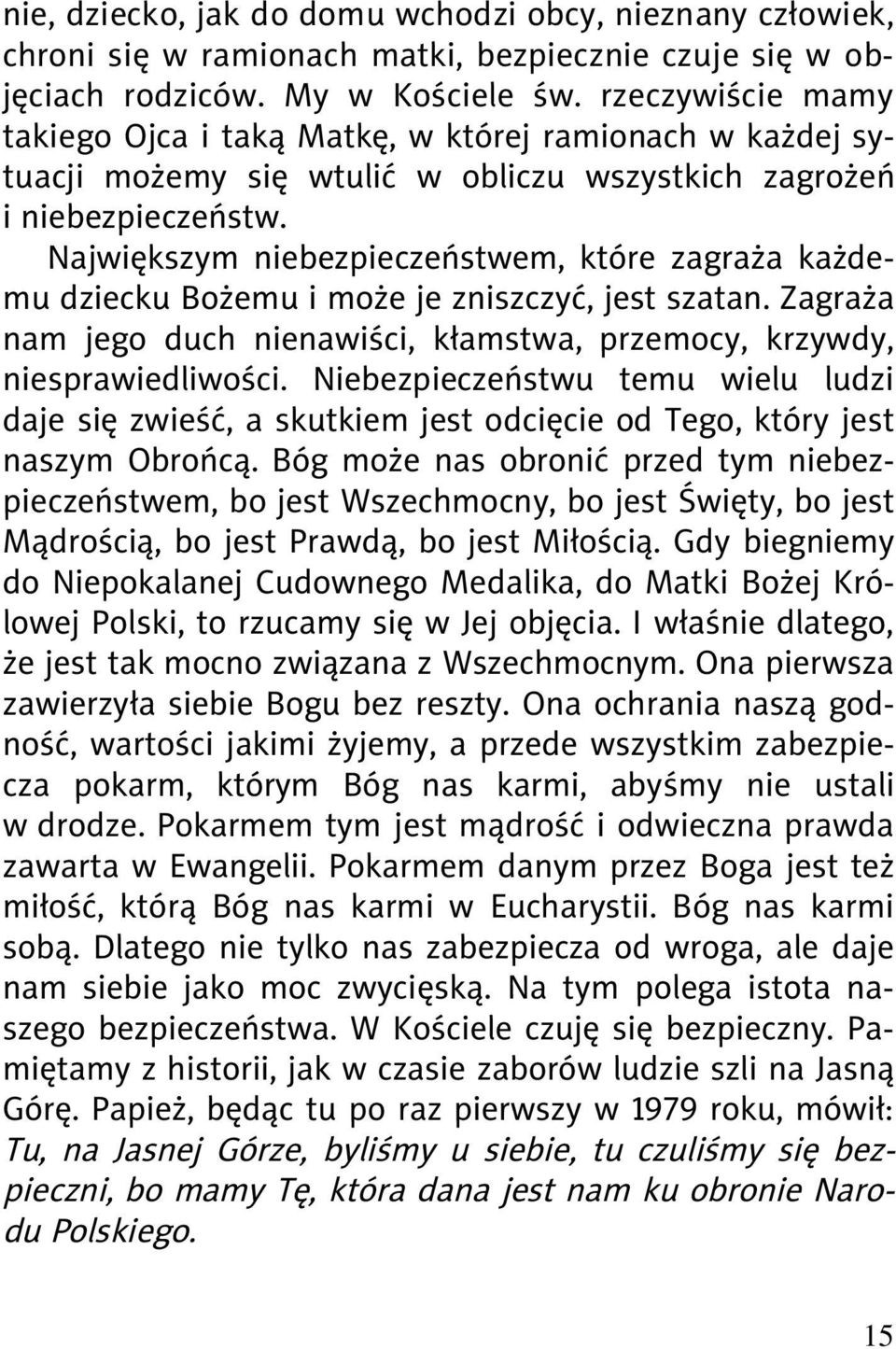 nie, dziecko, jak do domu wchodzi obcy, nieznany człowiek, chroni się w ramionach matki, bezpiecznie czuje się w objęciach rodziców. My w Kościele św. rzeczywiście mamy takiego Ojca i taką Matkę, w której ramionach w każdej sytuacji możemy się wtulić w obliczu wszystkich zagrożeń i niebezpieczeństw.

Największym niebezpieczeństwem, które zagraża każdemu dziecku Bożemu i może je zniszczyć, jest szatan. Zagraża nam jego duch nienawiści, kłamstwa, przemocy, krzywdy, niesprawiedliwości. Niebezpieczeństwu temu wielu ludzi daje się zwieść, a skutkiem jest odcięcie od Tego, który jest naszym Obrońcą. Bóg może nas obronić przed tym niebezpieczeństwem, bo jest Wszechmocny, bo jest Święty, bo jest Mądrością, bo jest Prawdą, bo jest Miłością. Gdy biegniemy do Niepokalanej Cudownego Medalika, do Matki Bożej Królowej Polski, to rzucamy się w Jej objęcia. I właśnie dlatego, że jest tak mocno związana z Wszechmocnym. Ona pierwsza zawierzyła siebie Bogu bez reszty. Ona ochrania naszą godność, wartości jakimi żyjemy, a przede wszystkim zabezpiecza pokarm, którym Bóg nas karmi, abyśmy nie ustali w drodze. Pokarmem tym jest mądrość i odwieczna prawda zawarta w Ewangelii. Pokarmem danym przez Boga jest też miłość, którą Bóg nas karmi w Eucharystii. Bóg nas karmi sobą. Dlatego nie tylko nas zabezpiecza od wroga, ale daje nam siebie jako moc zwycięską. Na tym polega istota naszego bezpieczeństwa. W Kościele czuję się bezpieczny. Pamiętamy z historii, jak w czasie zaborów ludzie szli na Jasną Górę. Papież, będąc tu po raz pierwszy w 1979 roku, mówił: Tu, na Jasnej Górze, byliśmy u siebie, tu czuliśmy się bezpieczni, bo mamy Tę, która dana jest nam ku obronie Narodu Polskiego.

15